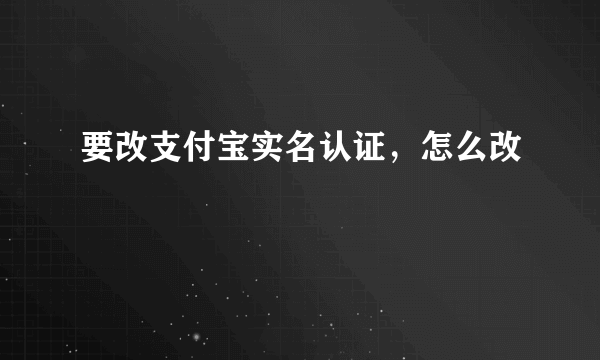 要改支付宝实名认证，怎么改